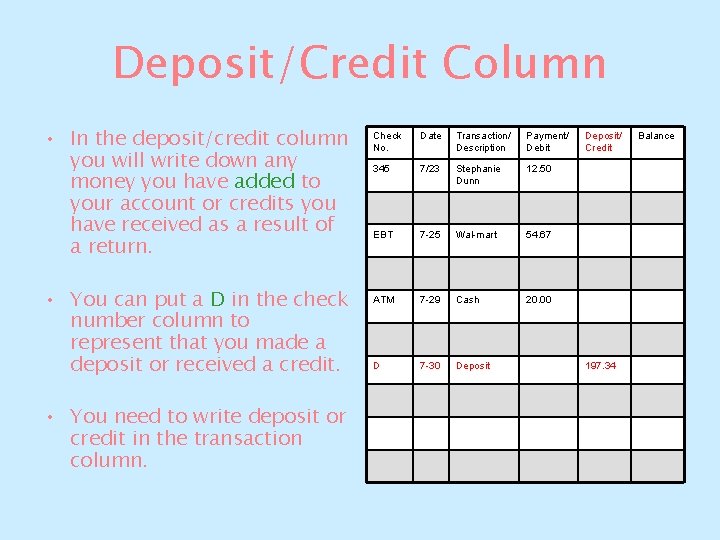 Deposit/Credit Column

• In the deposit/credit column you will write down any money you have added to your account or credits you have received as a result of a return.

• You can put a D in the check number column to represent that you made a deposit or received a credit.

• You need to write deposit or credit in the transaction column.

| Check No. | Date | Transaction/ Description | Payment/ Debit | Deposit/ Credit | Balance |
|---|---|---|---|---|---|
| 345 | 7/23 | Stephanie Dunn | 12.50 | | |
| | | | | | |
| EBT | 7-25 | Wal-mart | 54.67 | | |
| | | | | | |
| ATM | 7-29 | Cash | 20.00 | | |
| | | | | | |
| D | 7-30 | Deposit | | 197.34 | |
| | | | | | |
| | | | | | |
| | | | | | |